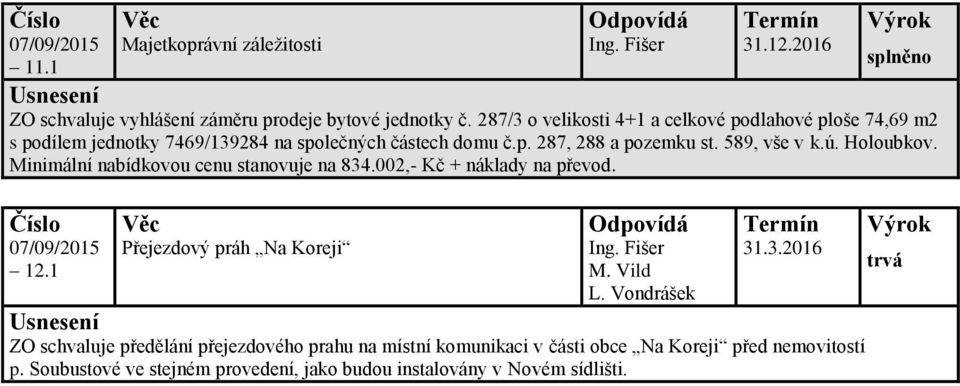 | Číslo | Věc | Odpovídá | Termín | Výrok |
|---|---|---|---|---|
| 07/09/2015 – 11.1 | Majetkoprávní záležitosti | Ing. Fišer | 31.12.2016 | splněno |

Usnesení
ZO schvaluje vyhlášení záměru prodeje bytové jednotky č. 287/3 o velikosti 4+1 a celkové podlahové ploše 74,69 m2 s podílem jednotky 7469/139284 na společných částech domu č.p. 287, 288 a pozemku st. 589, vše v k.ú. Holoubkov. Minimální nabídkovou cenu stanovuje na 834.002,- Kč + náklady na převod.

| Číslo | Věc | Odpovídá | Termín | Výrok |
|---|---|---|---|---|
| 07/09/2015 – 12.1 | Přejezdový práh „Na Koreji“ | Ing. Fišer M. Vild L. Vondrášek | 31.3.2016 | trvá |

Usnesení
ZO schvaluje předělání přejezdového prahu na místní komunikaci v části obce „Na Koreji“ před nemovitostí p. Soubustové ve stejném provedení, jako budou instalovány v Novém sídlišti.